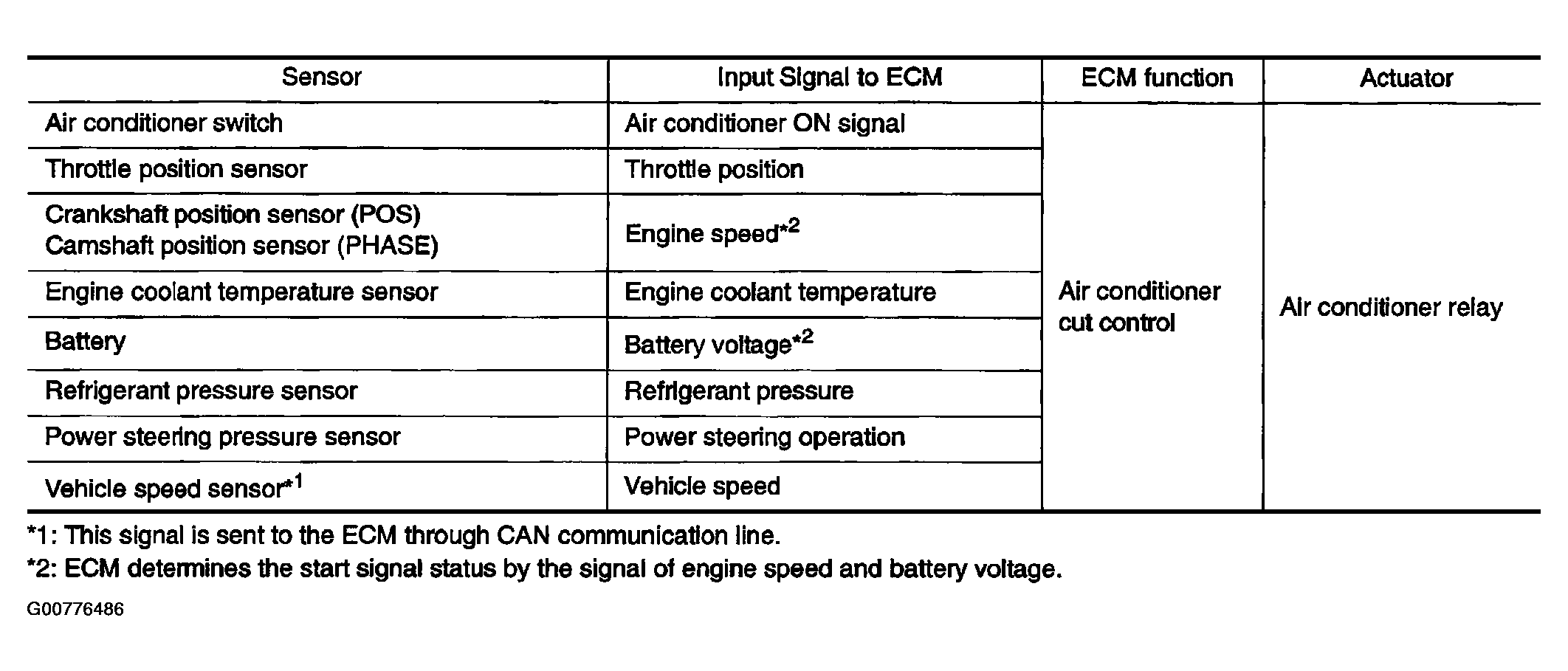 | Sensor | Input Signal to ECM | ECM function | Actuator |
|---|---|---|---|
| Air conditioner switch | Air conditioner ON signal | Air conditioner cut control | Air conditioner relay |
| Throttle position sensor | Throttle position | | |
| Crankshaft position sensor (POS) Camshaft position sensor (PHASE) | Engine speed$^{*2}$ | | |
| Engine coolant temperature sensor | Engine coolant temperature | | |
| Battery | Battery voltage$^{*2}$ | | |
| Refrigerant pressure sensor | Refrigerant pressure | | |
| Power steering pressure sensor | Power steering operation | | |
| Vehicle speed sensor$^{*1}$ | Vehicle speed | | |

*1: This signal is sent to the ECM through CAN communication line.

*2: ECM determines the start signal status by the signal of engine speed and battery voltage.

G00776486